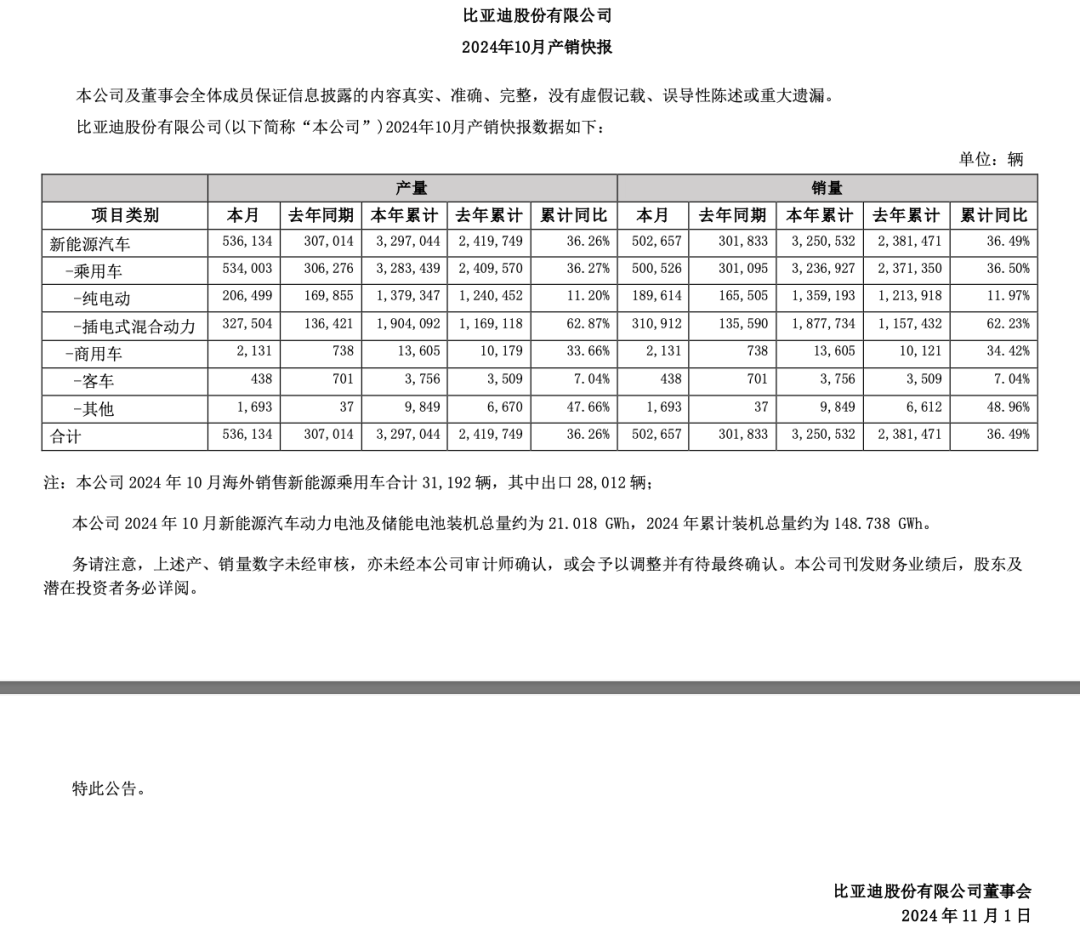 比亚迪股份有限公司
2024年10月产销快报

本公司及董事会全体成员保证信息披露的内容真实、准确、完整，没有虚假记载、误导性陈述或重大遗漏。

比亚迪股份有限公司(以下简称“本公司”)2024年10月产销快报数据如下：

单位：辆

| | 产量 | | | | | 销量 | | | | |
|---|---|---|---|---|---|---|---|---|---|---|
| 项目类别 | 本月 | 去年同期 | 本年累计 | 去年累计 | 累计同比 | 本月 | 去年同期 | 本年累计 | 去年累计 | 累计同比 |
| 新能源汽车 | 536,134 | 307,014 | 3,297,044 | 2,419,749 | 36.26% | 502,657 | 301,833 | 3,250,532 | 2,381,471 | 36.49% |
| -乘用车 | 534,003 | 306,276 | 3,283,439 | 2,409,570 | 36.27% | 500,526 | 301,095 | 3,236,927 | 2,371,350 | 36.50% |
| -纯电动 | 206,499 | 169,855 | 1,379,347 | 1,240,452 | 11.20% | 189,614 | 165,505 | 1,359,193 | 1,213,918 | 11.97% |
| -插电式混合动力 | 327,504 | 136,421 | 1,904,092 | 1,169,118 | 62.87% | 310,912 | 135,590 | 1,877,734 | 1,157,432 | 62.23% |
| -商用车 | 2,131 | 738 | 13,605 | 10,179 | 33.66% | 2,131 | 738 | 13,605 | 10,121 | 34.42% |
| -客车 | 438 | 701 | 3,756 | 3,509 | 7.04% | 438 | 701 | 3,756 | 3,509 | 7.04% |
| -其他 | 1,693 | 37 | 9,849 | 6,670 | 47.66% | 1,693 | 37 | 9,849 | 6,612 | 48.96% |
| 合计 | 536,134 | 307,014 | 3,297,044 | 2,419,749 | 36.26% | 502,657 | 301,833 | 3,250,532 | 2,381,471 | 36.49% |

注：本公司 2024 年 10 月海外销售新能源乘用车合计 31,192 辆，其中出口 28,012 辆；

本公司 2024 年 10 月新能源汽车动力电池及储能电池装机总量约为 21.018 GWh，2024 年累计装机总量约为 148.738 GWh。

务请注意，上述产、销量数字未经审核，亦未经本公司审计师确认，或会予以调整并有待最终确认。本公司刊发财务业绩后，股东及潜在投资者务必详阅。

特此公告。

比亚迪股份有限公司董事会
2024 年 11 月 1 日